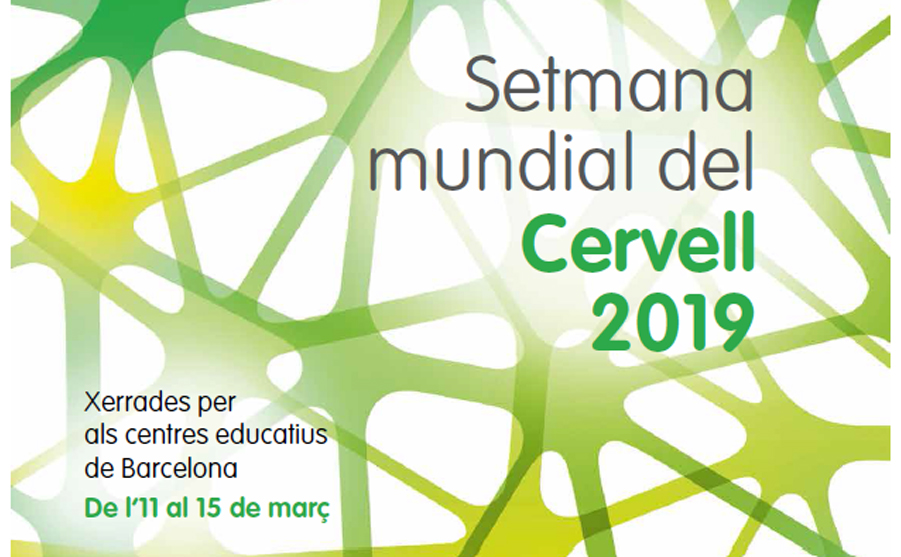 Setmana mundial del Cervell 2019

Xerrades per als centres educatius de Barcelona

De l'11 al 15 de març